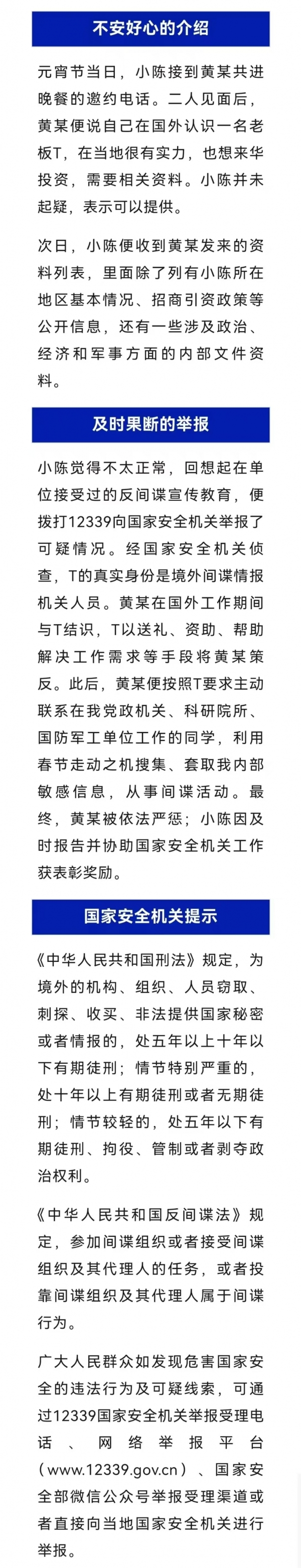 不安好心的介绍

元宵节当日，小陈接到黄某共进晚餐的邀约电话。二人见面后，黄某便说自己在国外认识一名老板T，在当地很有实力，也想来华投资，需要相关资料。小陈并未起疑，表示可以提供。

次日，小陈便收到黄某发来的资料列表，里面除了列有小陈所在地区基本情况、招商引资政策等公开信息，还有一些涉及政治、经济和军事方面的内部文件资料。

及时果断的举报

小陈觉得不太正常，回想起在单位接受过的反间谍宣传教育，便拨打12339向国家安全机关举报了可疑情况。经国家安全机关侦查，T的真实身份是境外间谍情报机关人员。黄某在国外工作期间与T结识，T以送礼、资助、帮助解决工作需求等手段将黄某策反。此后，黄某便按照T要求主动联系在我党政机关、科研院所、国防军工单位工作的同学，利用春节走动之机搜集、套取我内部敏感信息，从事间谍活动。最终，黄某被依法严惩；小陈因及时报告并协助国家安全机关工作获表彰奖励。

国家安全机关提示

《中华人民共和国刑法》规定，为境外的机构、组织、人员窃取、刺探、收买、非法提供国家秘密或者情报的，处五年以上十年以下有期徒刑；情节特别严重的，处十年以上有期徒刑或者无期徒刑；情节较轻的，处五年以下有期徒刑、拘役、管制或者剥夺政治权利。

《中华人民共和国反间谍法》规定，参加间谍组织或者接受间谍组织及其代理人的任务，或者投靠间谍组织及其代理人属于间谍行为。

广大人民群众如发现危害国家安全的违法行为及可疑线索，可通过12339国家安全机关举报受理电话、网络举报平台（www.12339.gov.cn）、国家安全部微信公众号举报受理渠道或者直接向当地国家安全机关进行举报。